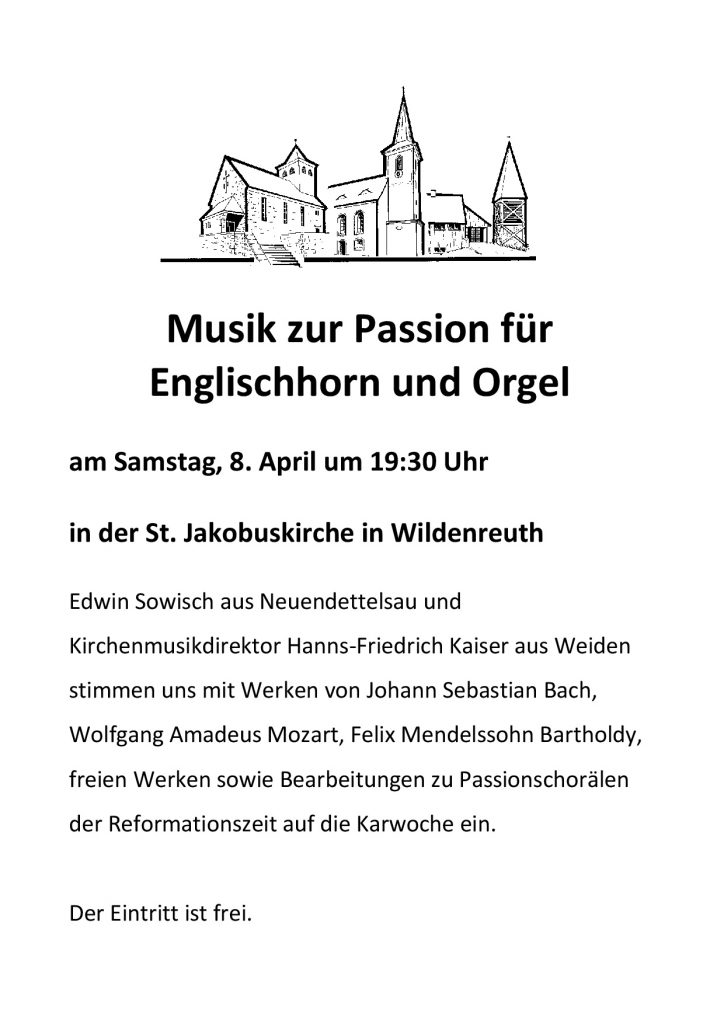 Musik zur Passion für Englischhorn und Orgel

am Samstag, 8. April um 19:30 Uhr

in der St. Jakobuskirche in Wildenreuth

Edwin Sowisch aus Neuendettelsau und Kirchenmusikdirektor Hanns-Friedrich Kaiser aus Weiden stimmen uns mit Werken von Johann Sebastian Bach, Wolfgang Amadeus Mozart, Felix Mendelssohn Bartholdy, freien Werken sowie Bearbeitungen zu Passionschorälen der Reformationszeit auf die Karwoche ein.

Der Eintritt ist frei.